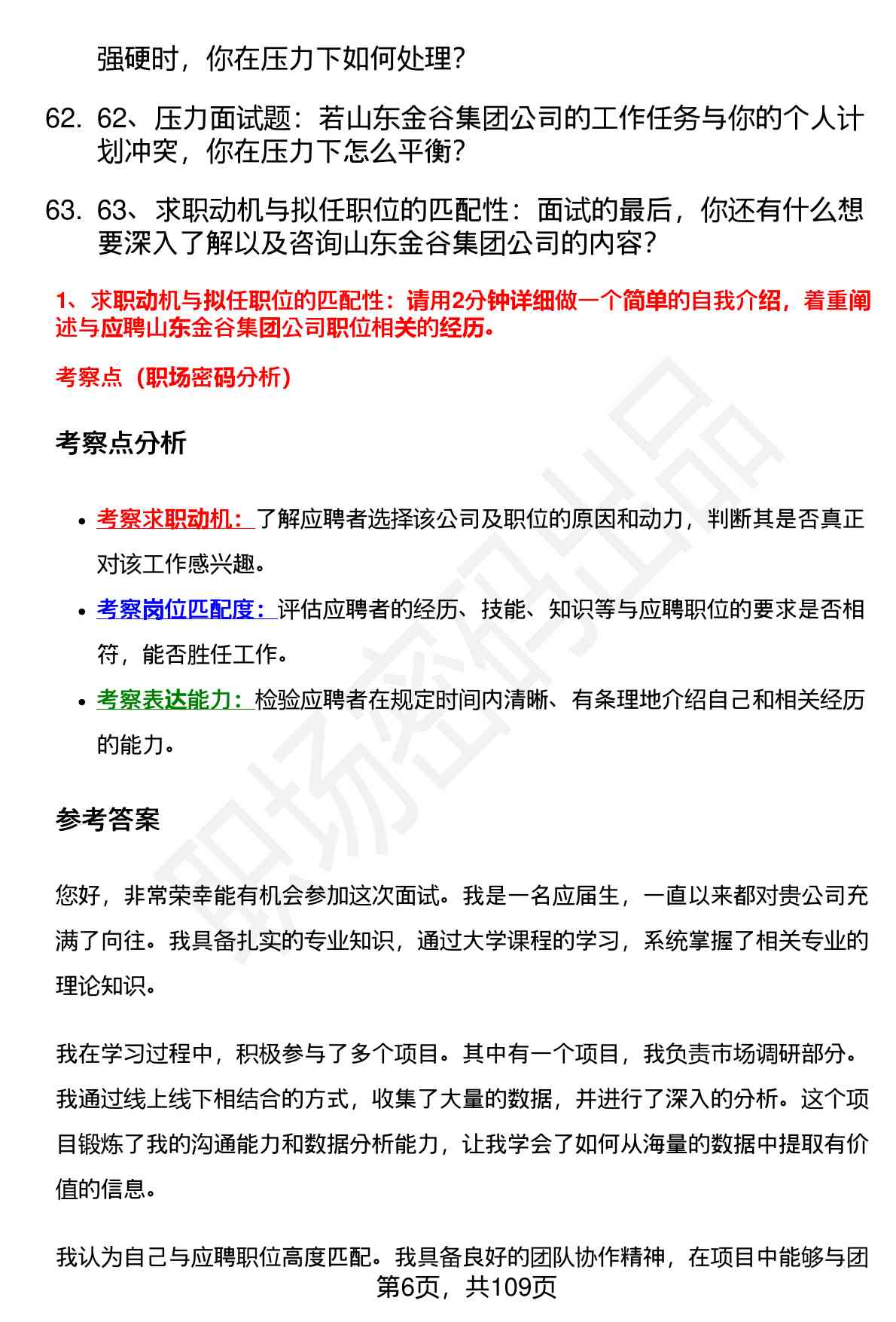 强硬时，你在压力下如何处理？

62. 62、压力面试题：若山东金谷集团公司的工作任务与你的个人计划冲突，你在压力下怎么平衡？

63. 63、求职动机与拟任职位的匹配性：面试的最后，你还有什么想要深入了解以及咨询山东金谷集团公司的内容？

1、求职动机与拟任职位的匹配性：请用2分钟详细做一个简单的自我介绍，着重阐述与应聘山东金谷集团公司职位相关的经历。

考察点（职场密码分析）

考察点分析

• 考察求职动机：了解应聘者选择该公司及职位的原因和动力，判断其是否真正对该工作感兴趣。
• 考察岗位匹配度：评估应聘者的经历、技能、知识等与应聘职位的要求是否相符，能否胜任工作。
• 考察表达能力：检验应聘者在规定时间内清晰、有条理地介绍自己和相关经历的能力。

参考答案

您好，非常荣幸能有机会参加这次面试。我是一名应届生，一直以来都对贵公司充满了向往。我具备扎实的专业知识，通过大学课程的学习，系统掌握了相关专业的理论知识。

我在学习过程中，积极参与了多个项目。其中有一个项目，我负责市场调研部分。我通过线上线下相结合的方式，收集了大量的数据，并进行了深入的分析。这个项目锻炼了我的沟通能力和数据分析能力，让我学会了如何从海量的数据中提取有价值的信息。

我认为自己与应聘职位高度匹配。我具备良好的团队协作精神，在项目中能够与团

第6页，共109页

职场密码出品